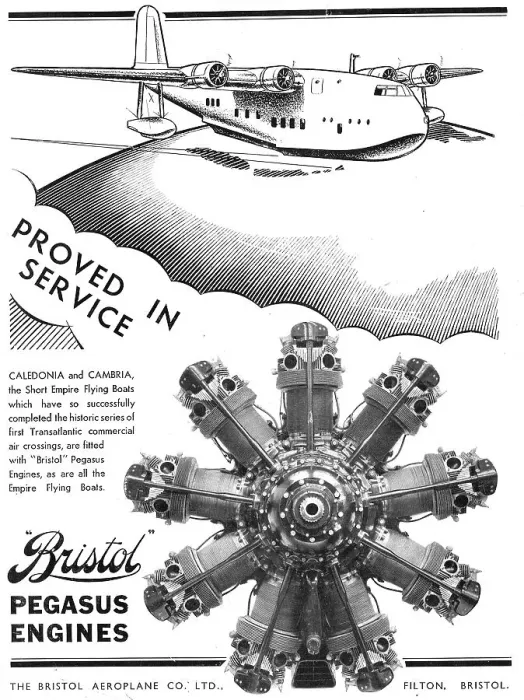 PROVED IN SERVICE

CALEDONIA and CAMBRIA, the Short Empire Flying Boats which have so successfully completed the historic series of first Transatlantic commercial air crossings, are fitted with "Bristol" Pegasus Engines, as are all the Empire Flying Boats.

"Bristol"
PEGASUS ENGINES

THE BRISTOL AEROPLANE CO. LTD., FILTON, BRISTOL.